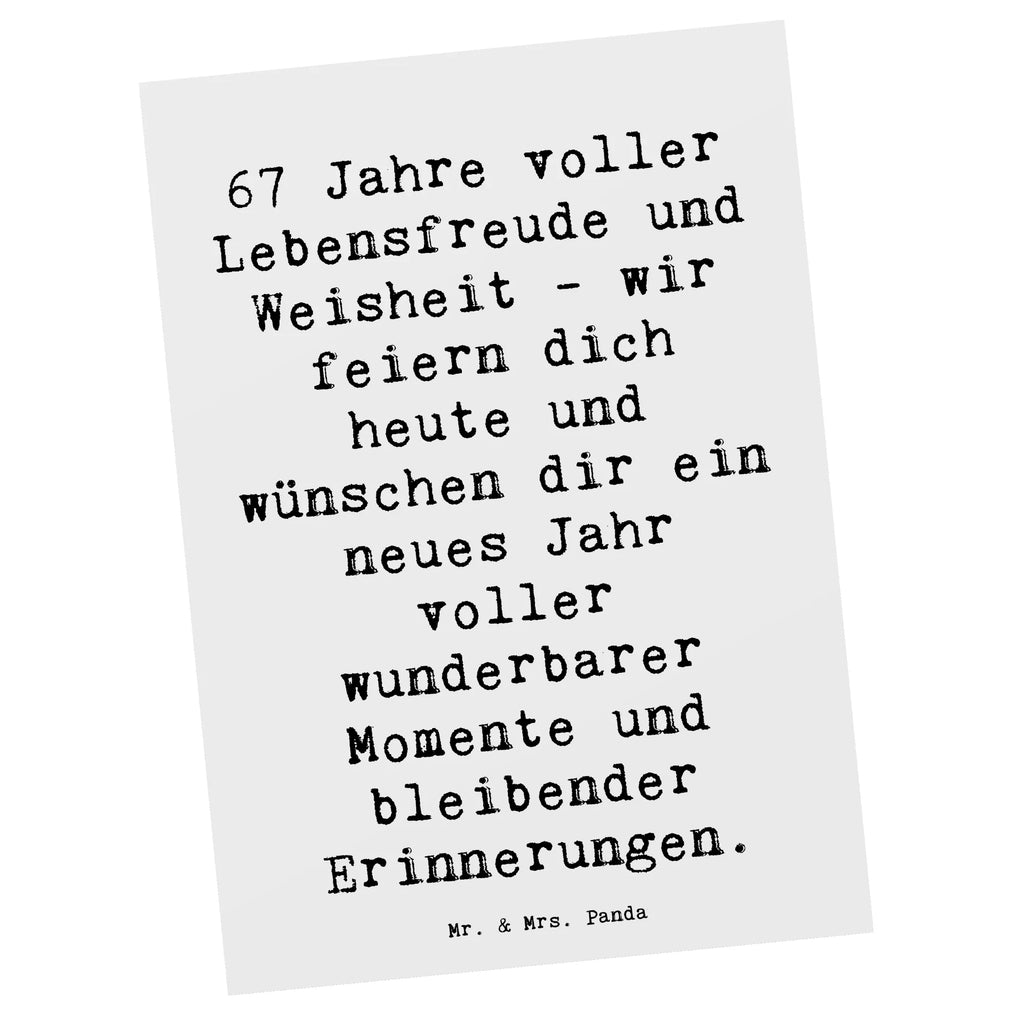 67 Jahre voller Lebensfreude und Weisheit - wir feiern dich heute und wünschen dir ein neues Jahr voller wunderbarer Momente und bleibender Erinnerungen.

Mr. & Mrs. Panda